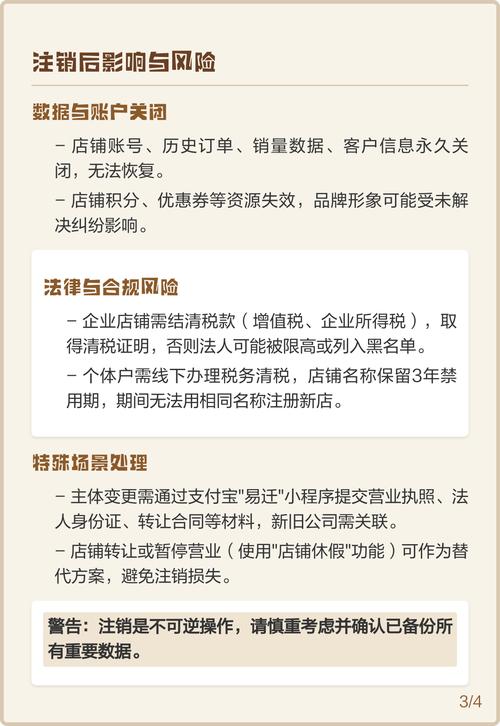 注销后影响与风险

数据与账户关闭

– 店铺账号、历史订单、销量数据、客户信息永久关闭，无法恢复。

– 店铺积分、优惠券等资源失效，品牌形象可能受未解决纠纷影响。

法律与合规风险

– 企业店铺需结清税款（增值税、企业所得税），取得清税证明，否则法人可能被限高或列入黑名单。

– 个体户需线下办理税务清税，店铺名称保留3年禁用期，期间无法用相同名称注册新店。

特殊场景处理

– 主体变更需通过支付宝"易迁"小程序提交营业执照、法人身份证、转让合同等材料，新旧公司需关联。

– 店铺转让或暂停营业（使用"店铺休假"功能）可作为替代方案，避免注销损失。

警告：注销是不可逆操作，请慎重考虑并确认已备份所有重要数据。

3/4